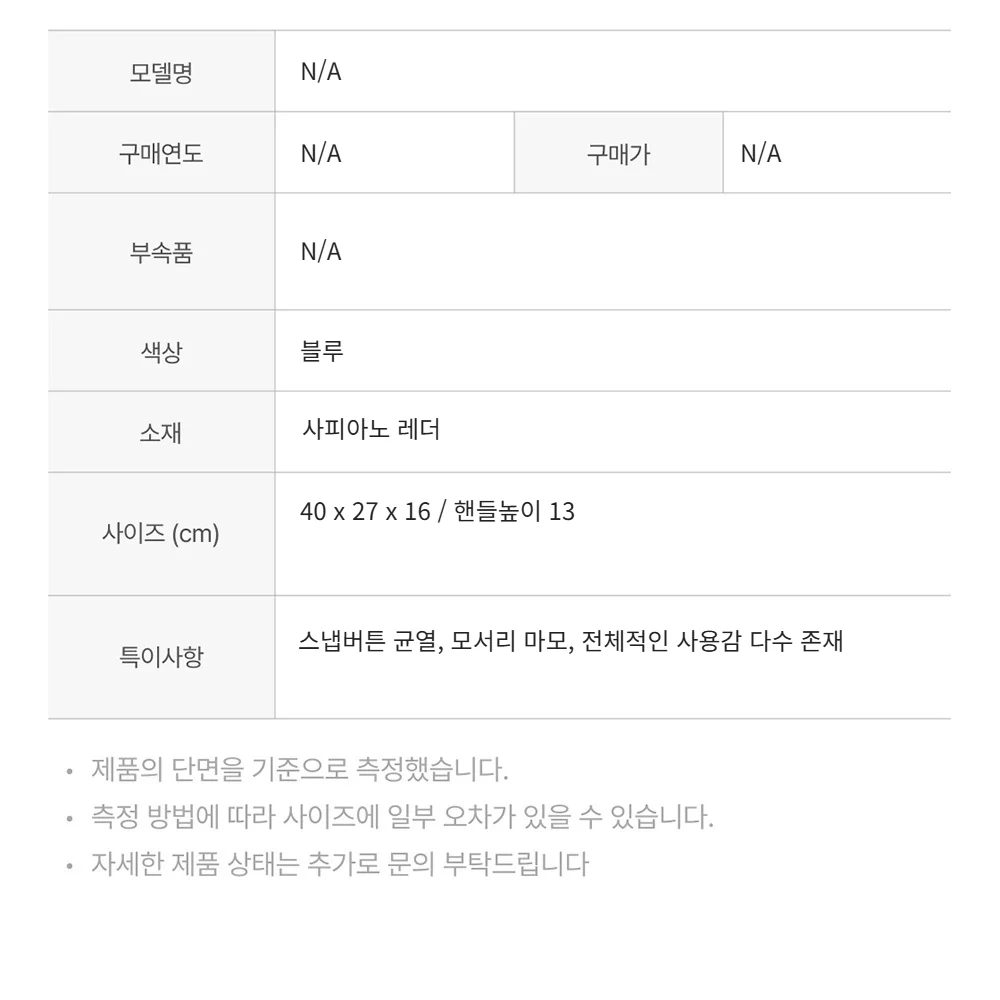 | 모델명 | N/A | | |
|---|---|---|---|
| 구매연도 | N/A | 구매가 | N/A |
| 부속품 | N/A | | |
| 색상 | 블루 | | |
| 소재 | 사피아노 레더 | | |
| 사이즈 (cm) | 40 x 27 x 16 / 핸들높이 13 | | |
| 특이사항 | 스냅버튼 균열, 모서리 마모, 전체적인 사용감 다수 존재 | | |

• 제품의 단면을 기준으로 측정했습니다.
• 측정 방법에 따라 사이즈에 일부 오차가 있을 수 있습니다.
• 자세한 제품 상태는 추가로 문의 부탁드립니다